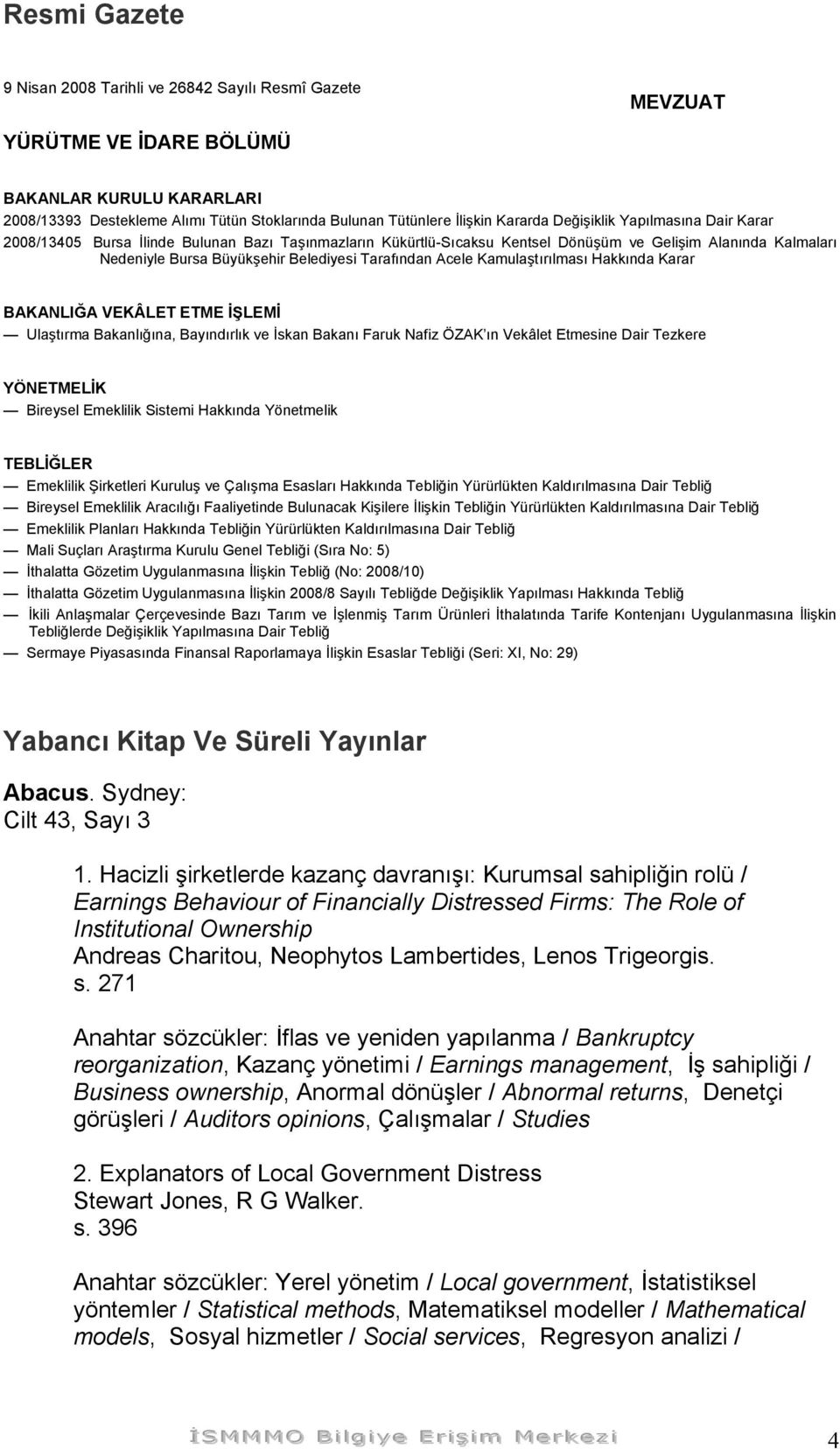 Resmi Gazete

9 Nisan 2008 Tarihli ve 26842 Sayılı Resmî Gazete

MEVZUAT

YÜRÜTME VE İDARE BÖLÜMÜ

BAKANLAR KURULU KARARLARI
2008/13393 Destekleme Alımı Tütün Stoklarında Bulunan Tütünlere İlişkin Kararda Değişiklik Yapılmasına Dair Karar
2008/13405 Bursa İlinde Bulunan Bazı Taşınmazların Kükürtlü-Sıcaksu Kentsel Dönüşüm ve Gelişim Alanında Kalmaları Nedeniyle Bursa Büyükşehir Belediyesi Tarafından Acele Kamulaştırılması Hakkında Karar

BAKANLIĞA VEKÂLET ETME İŞLEMİ
— Ulaştırma Bakanlığına, Bayındırlık ve İskan Bakanı Faruk Nafiz ÖZAK'ın Vekâlet Etmesine Dair Tezkere

YÖNETMELİK
— Bireysel Emeklilik Sistemi Hakkında Yönetmelik

TEBLİĞLER
— Emeklilik Şirketleri Kuruluş ve Çalışma Esasları Hakkında Tebliğin Yürürlükten Kaldırılmasına Dair Tebliğ
— Bireysel Emeklilik Aracılığı Faaliyetinde Bulunacak Kişilere İlişkin Tebliğin Yürürlükten Kaldırılmasına Dair Tebliğ
— Emeklilik Planları Hakkında Tebliğin Yürürlükten Kaldırılmasına Dair Tebliğ
— Mali Suçları Araştırma Kurulu Genel Tebliği (Sıra No: 5)
— İthalatta Gözetim Uygulanmasına İlişkin Tebliğ (No: 2008/10)
— İthalatta Gözetim Uygulanmasına İlişkin 2008/8 Sayılı Tebliğde Değişiklik Yapılması Hakkında Tebliğ
— İkili Anlaşmalar Çerçevesinde Bazı Tarım ve İşlenmiş Tarım Ürünleri İthalatında Tarife Kontenjanı Uygulanmasına İlişkin Tebliğlerde Değişiklik Yapılmasına Dair Tebliğ
— Sermaye Piyasasında Finansal Raporlamaya İlişkin Esaslar Tebliği (Seri: XI, No: 29)

Yabancı Kitap Ve Süreli Yayınlar

Abacus. Sydney:
Cilt 43, Sayı 3

1. Hacizli şirketlerde kazanç davranışı: Kurumsal sahipliğin rolü / Earnings Behaviour of Financially Distressed Firms: The Role of Institutional Ownership
Andreas Charitou, Neophytos Lambertides, Lenos Trigeorgis.
s. 271

Anahtar sözcükler: İflas ve yeniden yapılanma / Bankruptcy reorganization, Kazanç yönetimi / Earnings management, İş sahipliği / Business ownership, Anormal dönüşler / Abnormal returns, Denetçi görüşleri / Auditors opinions, Çalışmalar / Studies

2. Explanators of Local Government Distress
Stewart Jones, R G Walker.
s. 396

Anahtar sözcükler: Yerel yönetim / Local government, İstatistiksel yöntemler / Statistical methods, Matematiksel modeller / Mathematical models, Sosyal hizmetler / Social services, Regresyon analizi /

İSMMMO Bilgiye Erişim Merkezi 4